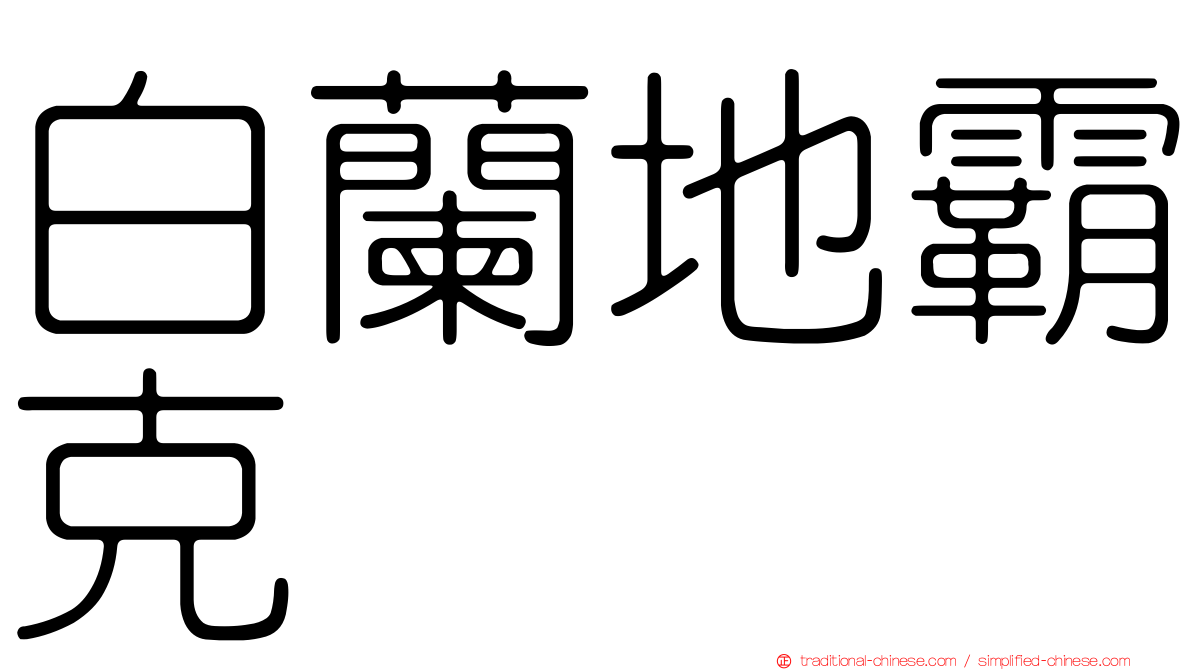 白蘭地霸克

traditional-chinese.com / simplified-chinese.com